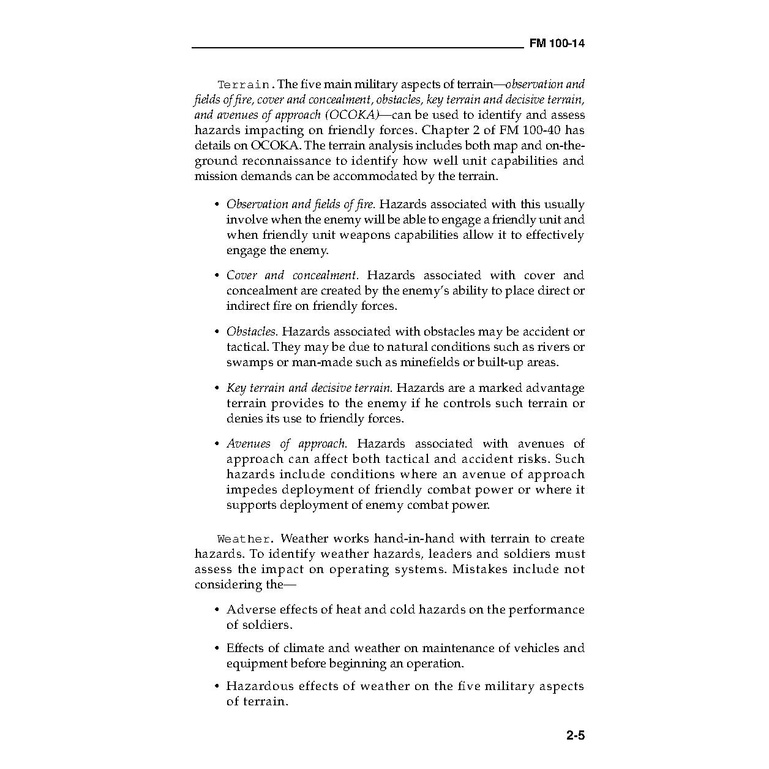 FM 100-14

Terrain. The five main military aspects of terrain—observation and fields of fire, cover and concealment, obstacles, key terrain and decisive terrain, and avenues of approach (OCOKA)—can be used to identify and assess hazards impacting on friendly forces. Chapter 2 of FM 100-40 has details on OCOKA. The terrain analysis includes both map and on-the-ground reconnaissance to identify how well unit capabilities and mission demands can be accommodated by the terrain.

• Observation and fields of fire. Hazards associated with this usually involve when the enemy will be able to engage a friendly unit and when friendly unit weapons capabilities allow it to effectively engage the enemy.

• Cover and concealment. Hazards associated with cover and concealment are created by the enemy's ability to place direct or indirect fire on friendly forces.

• Obstacles. Hazards associated with obstacles may be accident or tactical. They may be due to natural conditions such as rivers or swamps or man-made such as minefields or built-up areas.

• Key terrain and decisive terrain. Hazards are a marked advantage terrain provides to the enemy if he controls such terrain or denies its use to friendly forces.

• Avenues of approach. Hazards associated with avenues of approach can affect both tactical and accident risks. Such hazards include conditions where an avenue of approach impedes deployment of friendly combat power or where it supports deployment of enemy combat power.

Weather. Weather works hand-in-hand with terrain to create hazards. To identify weather hazards, leaders and soldiers must assess the impact on operating systems. Mistakes include not considering the—

• Adverse effects of heat and cold hazards on the performance of soldiers.

• Effects of climate and weather on maintenance of vehicles and equipment before beginning an operation.

• Hazardous effects of weather on the five military aspects of terrain.

2-5